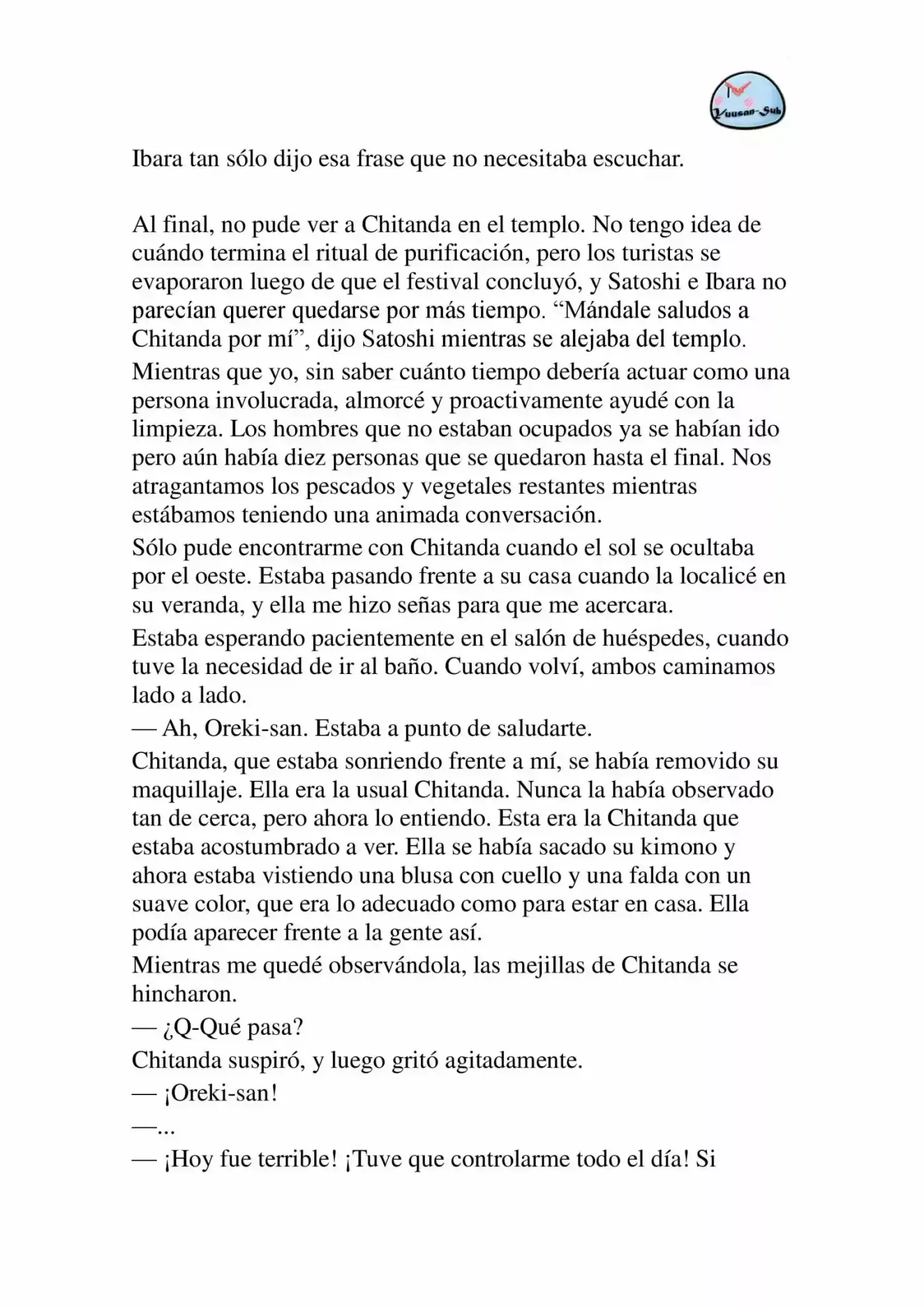 Yuusan-Sub

Ibara tan sólo dijo esa frase que no necesitaba escuchar.

Al final, no pude ver a Chitanda en el templo. No tengo idea de cuándo termina el ritual de purificación, pero los turistas se evaporaron luego de que el festival concluyó, y Satoshi e Ibara no parecían querer quedarse por más tiempo. “Mándale saludos a Chitanda por mí”, dijo Satoshi mientras se alejaba del templo.

Mientras que yo, sin saber cuánto tiempo debería actuar como una persona involucrada, almorcé y proactivamente ayudé con la limpieza. Los hombres que no estaban ocupados ya se habían ido pero aún había diez personas que se quedaron hasta el final. Nos atragantamos los pescados y vegetales restantes mientras estábamos teniendo una animada conversación.

Sólo pude encontrarme con Chitanda cuando el sol se ocultaba por el oeste. Estaba pasando frente a su casa cuando la localicé en su veranda, y ella me hizo señas para que me acercara.

Estaba esperando pacientemente en el salón de huéspedes, cuando tuve la necesidad de ir al baño. Cuando volví, ambos caminamos lado a lado.

— Ah, Oreki-san. Estaba a punto de saludarte.

Chitanda, que estaba sonriendo frente a mí, se había removido su maquillaje. Ella era la usual Chitanda. Nunca la había observado tan de cerca, pero ahora lo entiendo. Esta era la Chitanda que estaba acostumbrado a ver. Ella se había sacado su kimono y ahora estaba vistiendo una blusa con cuello y una falda con un suave color, que era lo adecuado como para estar en casa. Ella podía aparecer frente a la gente así.

Mientras me quedé observándola, las mejillas de Chitanda se hincharon.

— ¿Q-Qué pasa?

Chitanda suspiró, y luego gritó agitadamente.

— ¡Oreki-san!

—...

— ¡Hoy fue terrible! ¡Tuve que controlarme todo el día! Si